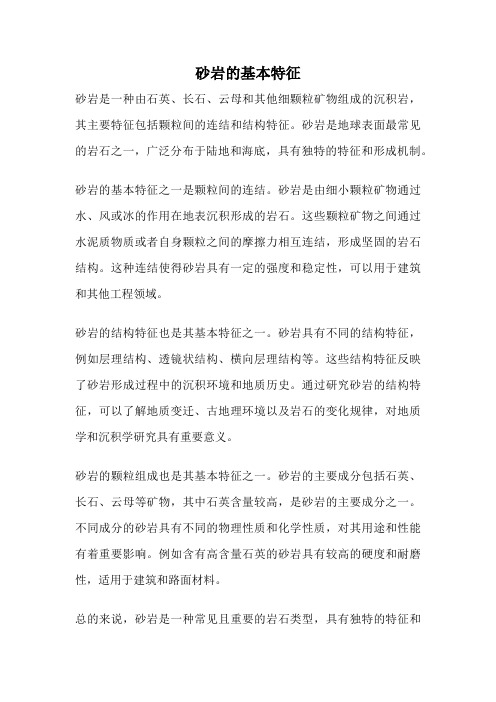 砂岩的基本特征

砂岩是一种由石英、长石、云母和其他细颗粒矿物组成的沉积岩，其主要特征包括颗粒间的连结和结构特征。砂岩是地球表面最常见的岩石之一，广泛分布于陆地和海底，具有独特的特征和形成机制。

砂岩的基本特征之一是颗粒间的连结。砂岩是由细小颗粒矿物通过水、风或冰的作用在地表沉积形成的岩石。这些颗粒矿物之间通过水泥质物质或者自身颗粒之间的摩擦力相互连结，形成坚固的岩石结构。这种连结使得砂岩具有一定的强度和稳定性，可以用于建筑和其他工程领域。

砂岩的结构特征也是其基本特征之一。砂岩具有不同的结构特征，例如层理结构、透镜状结构、横向层理结构等。这些结构特征反映了砂岩形成过程中的沉积环境和地质历史。通过研究砂岩的结构特征，可以了解地质变迁、古地理环境以及岩石的变化规律，对地质学和沉积学研究具有重要意义。

砂岩的颗粒组成也是其基本特征之一。砂岩的主要成分包括石英、长石、云母等矿物，其中石英含量较高，是砂岩的主要成分之一。不同成分的砂岩具有不同的物理性质和化学性质，对其用途和性能有着重要影响。例如含有高含量石英的砂岩具有较高的硬度和耐磨性，适用于建筑和路面材料。

总的来说，砂岩是一种常见且重要的岩石类型，具有独特的特征和